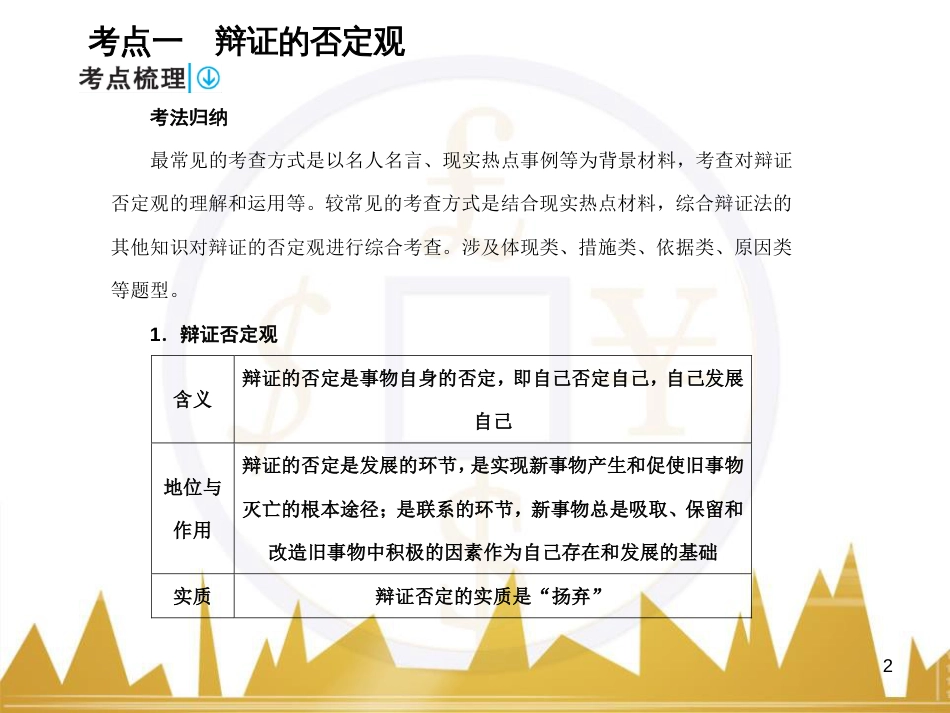 考点一　辩证的否定观

考点梳理

考法归纳

最常见的考查方式是以名人名言、现实热点事例等为背景材料，考查对辩证否定观的理解和运用等。较常见的考查方式是结合现实热点材料，综合辩证法的其他知识对辩证的否定观进行综合考查。涉及体现类、措施类、依据类、原因类等题型。

1．辩证否定观

| 含义 | 辩证的否定是事物自身的否定，即自己否定自己，自己发展自己 |
|---|---|
| 地位与作用 | 辩证的否定是发展的环节，是实现新事物产生和促使旧事物灭亡的根本途径；是联系的环节，新事物总是吸取、保留和改造旧事物中积极的因素作为自己存在和发展的基础 |
| 实质 | 辩证否定的实质是“扬弃” |

2